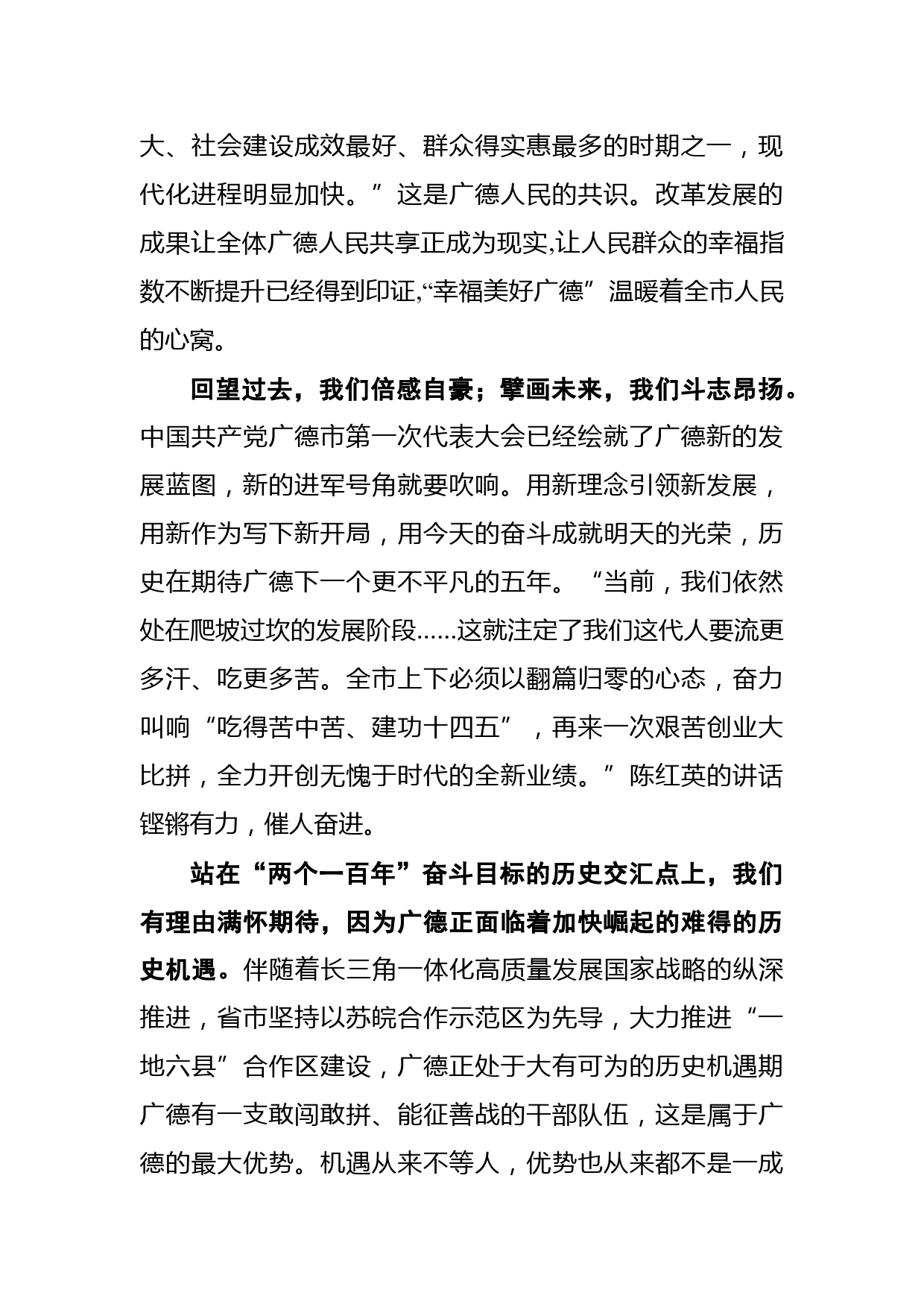 大、社会建设成效最好、群众得实惠最多的时期之一，现代化进程明显加快。”这是广德人民的共识。改革发展的成果让全体广德人民共享正成为现实,让人民群众的幸福指数不断提升已经得到印证,“幸福美好广德”温暖着全市人民的心窝。

回望过去，我们倍感自豪；擘画未来，我们斗志昂扬。中国共产党广德市第一次代表大会已经绘就了广德新的发展蓝图，新的进军号角就要吹响。用新理念引领新发展，用新作为写下新开局，用今天的奋斗成就明天的光荣，历史在期待广德下一个更不平凡的五年。“当前，我们依然处在爬坡过坎的发展阶段......这就注定了我们这代人要流更多汗、吃更多苦。全市上下必须以翻篇归零的心态，奋力叫响“吃得苦中苦、建功十四五”，再来一次艰苦创业大比拼，全力开创无愧于时代的全新业绩。”陈红英的讲话铿锵有力，催人奋进。

站在“两个一百年”奋斗目标的历史交汇点上，我们有理由满怀期待，因为广德正面临着加快崛起的难得的历史机遇。伴随着长三角一体化高质量发展国家战略的纵深推进，省市坚持以苏皖合作示范区为先导，大力推进“一地六县”合作区建设，广德正处于大有可为的历史机遇期广德有一支敢闯敢拼、能征善战的干部队伍，这是属于广德的最大优势。机遇从来不等人，优势也从来都不是一成